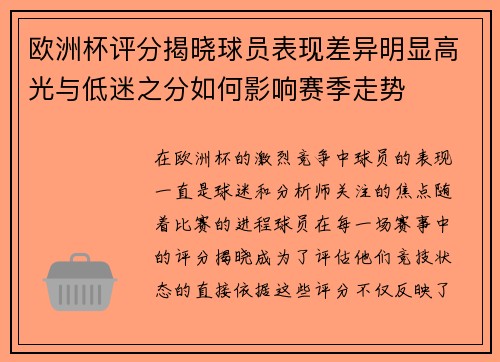 欧洲杯评分揭晓球员表现差异明显高光与低迷之分如何影响赛季走势

在欧洲杯的激烈竞争中球员的表现一直是球迷和分析师关注的焦点随着比赛的进程球员在每一场赛事中的评分揭晓成为了评估他们竞技状态的直接依据这些评分不仅反映了